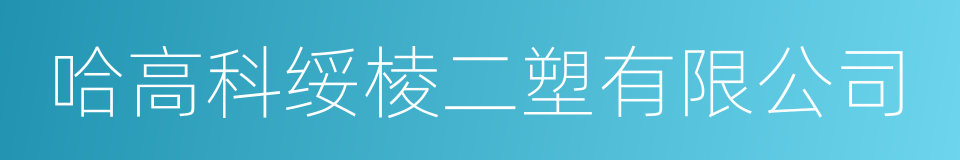 哈高科绥棱二塑有限公司